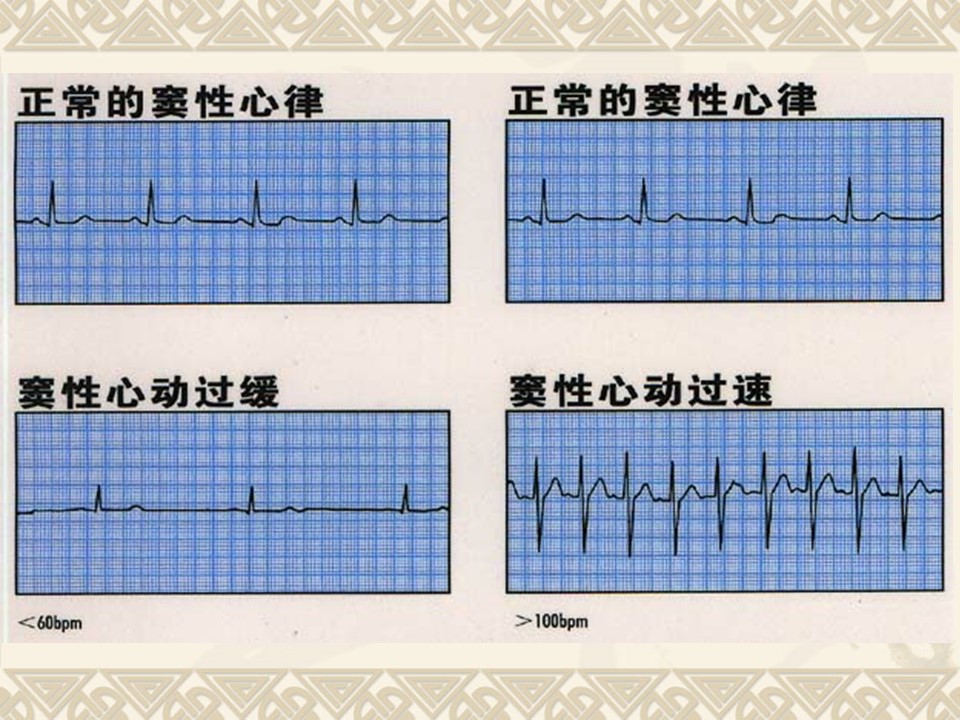 正常的窦性心律

正常的窦性心律

窦性心动过缓

<60bpm

窦性心动过速

>100bpm